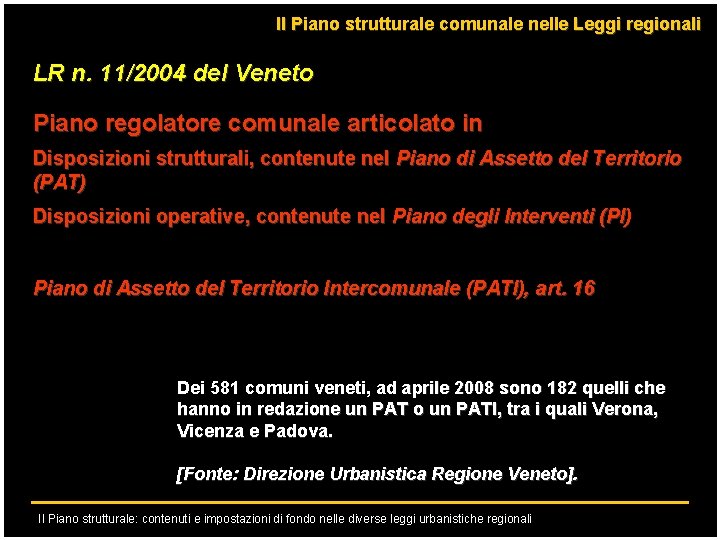 Il Piano strutturale comunale nelle Leggi regionali

LR n. 11/2004 del Veneto

Piano regolatore comunale articolato in

Disposizioni strutturali, contenute nel Piano di Assetto del Territorio (PAT)

Disposizioni operative, contenute nel Piano degli Interventi (PI)

Piano di Assetto del Territorio Intercomunale (PATI), art. 16

Dei 581 comuni veneti, ad aprile 2008 sono 182 quelli che hanno in redazione un PAT o un PATI, tra i quali Verona, Vicenza e Padova.

[Fonte: Direzione Urbanistica Regione Veneto].

Il Piano strutturale: contenuti e impostazioni di fondo nelle diverse leggi urbanistiche regionali